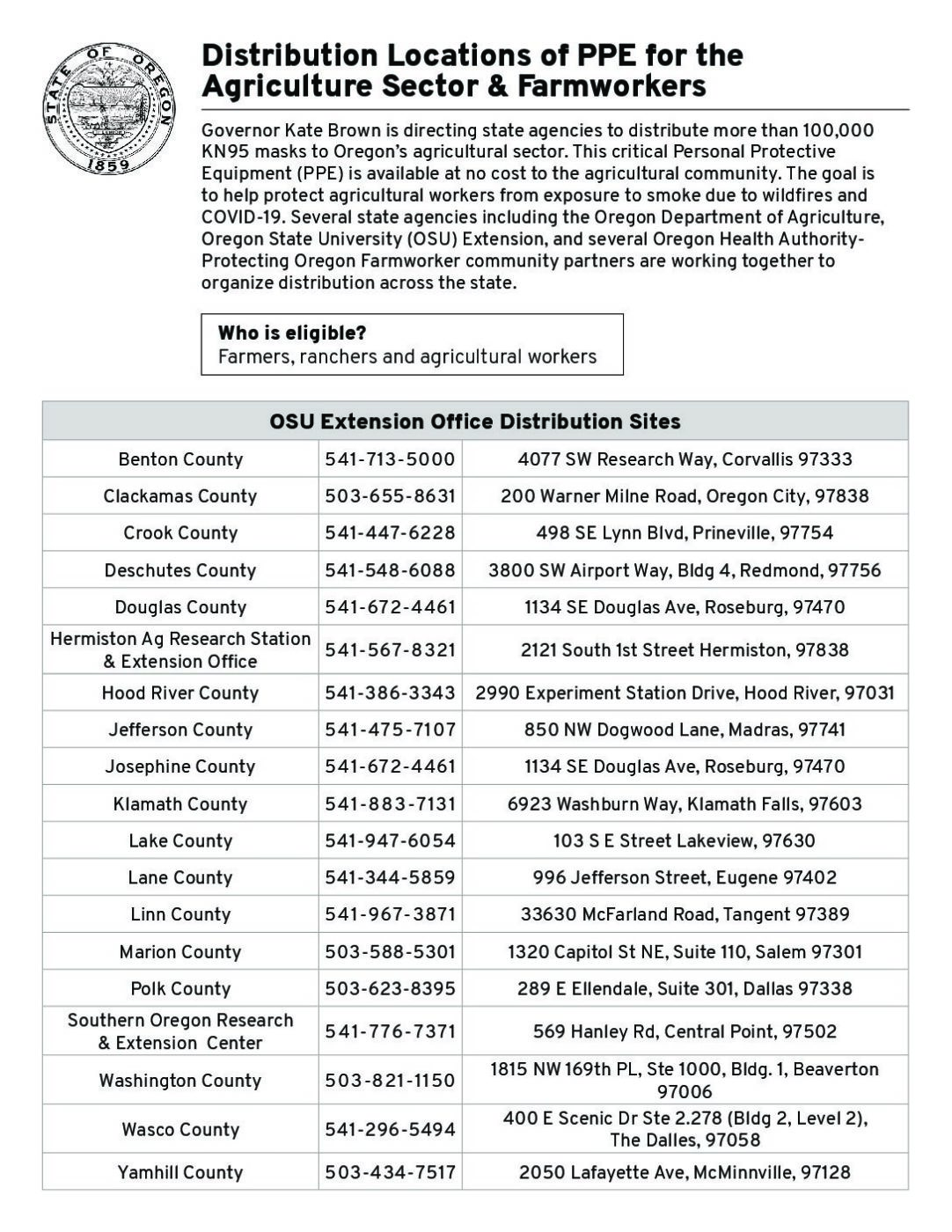 STATE OF OREGON 1859

Distribution Locations of PPE for the Agriculture Sector & Farmworkers

Governor Kate Brown is directing state agencies to distribute more than 100,000 KN95 masks to Oregon's agricultural sector. This critical Personal Protective Equipment (PPE) is available at no cost to the agricultural community. The goal is to help protect agricultural workers from exposure to smoke due to wildfires and COVID-19. Several state agencies including the Oregon Department of Agriculture, Oregon State University (OSU) Extension, and several Oregon Health Authority-Protecting Oregon Farmworker community partners are working together to organize distribution across the state.

Who is eligible?
Farmers, ranchers and agricultural workers

| OSU Extension Office Distribution Sites | | |
|---|---|---|
| Benton County | 541-713-5000 | 4077 SW Research Way, Corvallis 97333 |
| Clackamas County | 503-655-8631 | 200 Warner Milne Road, Oregon City, 97838 |
| Crook County | 541-447-6228 | 498 SE Lynn Blvd, Prineville, 97754 |
| Deschutes County | 541-548-6088 | 3800 SW Airport Way, Bldg 4, Redmond, 97756 |
| Douglas County | 541-672-4461 | 1134 SE Douglas Ave, Roseburg, 97470 |
| Hermiston Ag Research Station & Extension Office | 541-567-8321 | 2121 South 1st Street Hermiston, 97838 |
| Hood River County | 541-386-3343 | 2990 Experiment Station Drive, Hood River, 97031 |
| Jefferson County | 541-475-7107 | 850 NW Dogwood Lane, Madras, 97741 |
| Josephine County | 541-672-4461 | 1134 SE Douglas Ave, Roseburg, 97470 |
| Klamath County | 541-883-7131 | 6923 Washburn Way, Klamath Falls, 97603 |
| Lake County | 541-947-6054 | 103 S E Street Lakeview, 97630 |
| Lane County | 541-344-5859 | 996 Jefferson Street, Eugene 97402 |
| Linn County | 541-967-3871 | 33630 McFarland Road, Tangent 97389 |
| Marion County | 503-588-5301 | 1320 Capitol St NE, Suite 110, Salem 97301 |
| Polk County | 503-623-8395 | 289 E Ellendale, Suite 301, Dallas 97338 |
| Southern Oregon Research & Extension Center | 541-776-7371 | 569 Hanley Rd, Central Point, 97502 |
| Washington County | 503-821-1150 | 1815 NW 169th PL, Ste 1000, Bldg. 1, Beaverton 97006 |
| Wasco County | 541-296-5494 | 400 E Scenic Dr Ste 2.278 (Bldg 2, Level 2), The Dalles, 97058 |
| Yamhill County | 503-434-7517 | 2050 Lafayette Ave, McMinnville, 97128 |